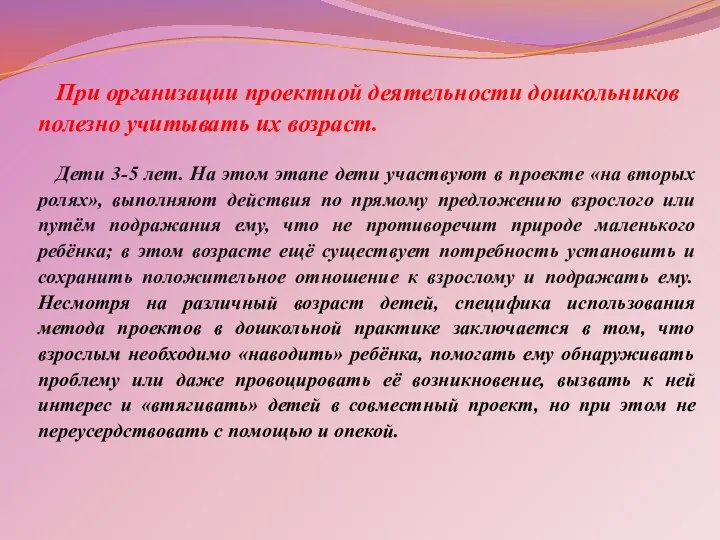 При организации проектной деятельности дошкольников полезно учитывать их возраст.

Дети 3-5 лет. На этом этапе дети участвуют в проекте «на вторых ролях», выполняют действия по прямому предложению взрослого или путём подражания ему, что не противоречит природе маленького ребёнка; в этом возрасте ещё существует потребность установить и сохранить положительное отношение к взрослому и подражать ему. Несмотря на различный возраст детей, специфика использования метода проектов в дошкольной практике заключается в том, что взрослым необходимо «наводить» ребёнка, помогать ему обнаруживать проблему или даже провоцировать её возникновение, вызвать к ней интерес и «втягивать» детей в совместный проект, но при этом не переусердствовать с помощью и опекой.